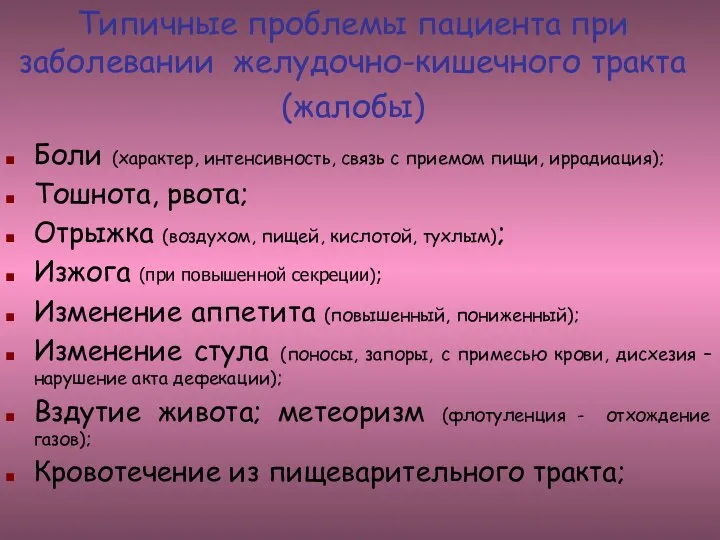 Типичные проблемы пациента при заболевании желудочно-кишечного тракта (жалобы)

Боли (характер, интенсивность, связь с приемом пищи, иррадиация);

Тошнота, рвота;

Отрыжка (воздухом, пищей, кислотой, тухлым);

Изжога (при повышенной секреции);

Изменение аппетита (повышенный, пониженный);

Изменение стула (поносы, запоры, с примесью крови, дисхезия – нарушение акта дефекации);

Вздутие живота; метеоризм (флотуленция - отхождение газов);

Кровотечение из пищеварительного тракта;